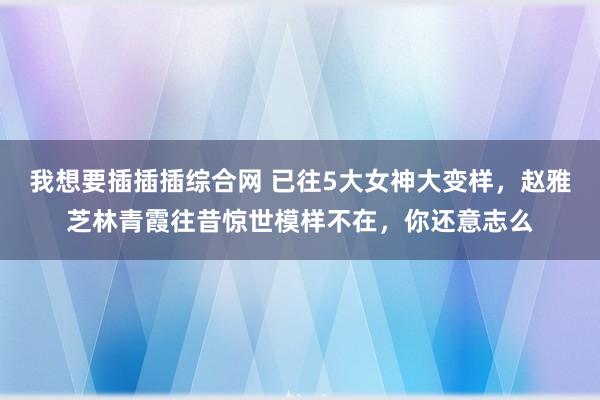 我想要插插插综合网 已往5大女神大变样，赵雅芝林青霞往昔惊世模样不在，你还意志么